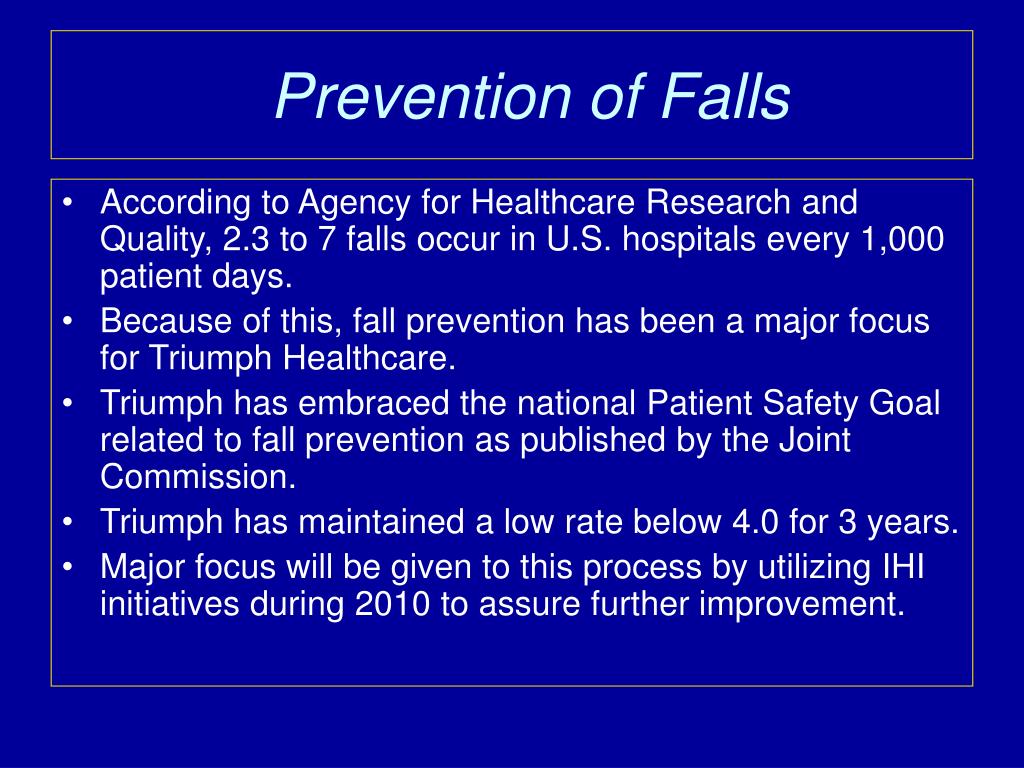 Prevention of Falls

• According to Agency for Healthcare Research and Quality, 2.3 to 7 falls occur in U.S. hospitals every 1,000 patient days.
• Because of this, fall prevention has been a major focus for Triumph Healthcare.
• Triumph has embraced the national Patient Safety Goal related to fall prevention as published by the Joint Commission.
• Triumph has maintained a low rate below 4.0 for 3 years.
• Major focus will be given to this process by utilizing IHI initiatives during 2010 to assure further improvement.